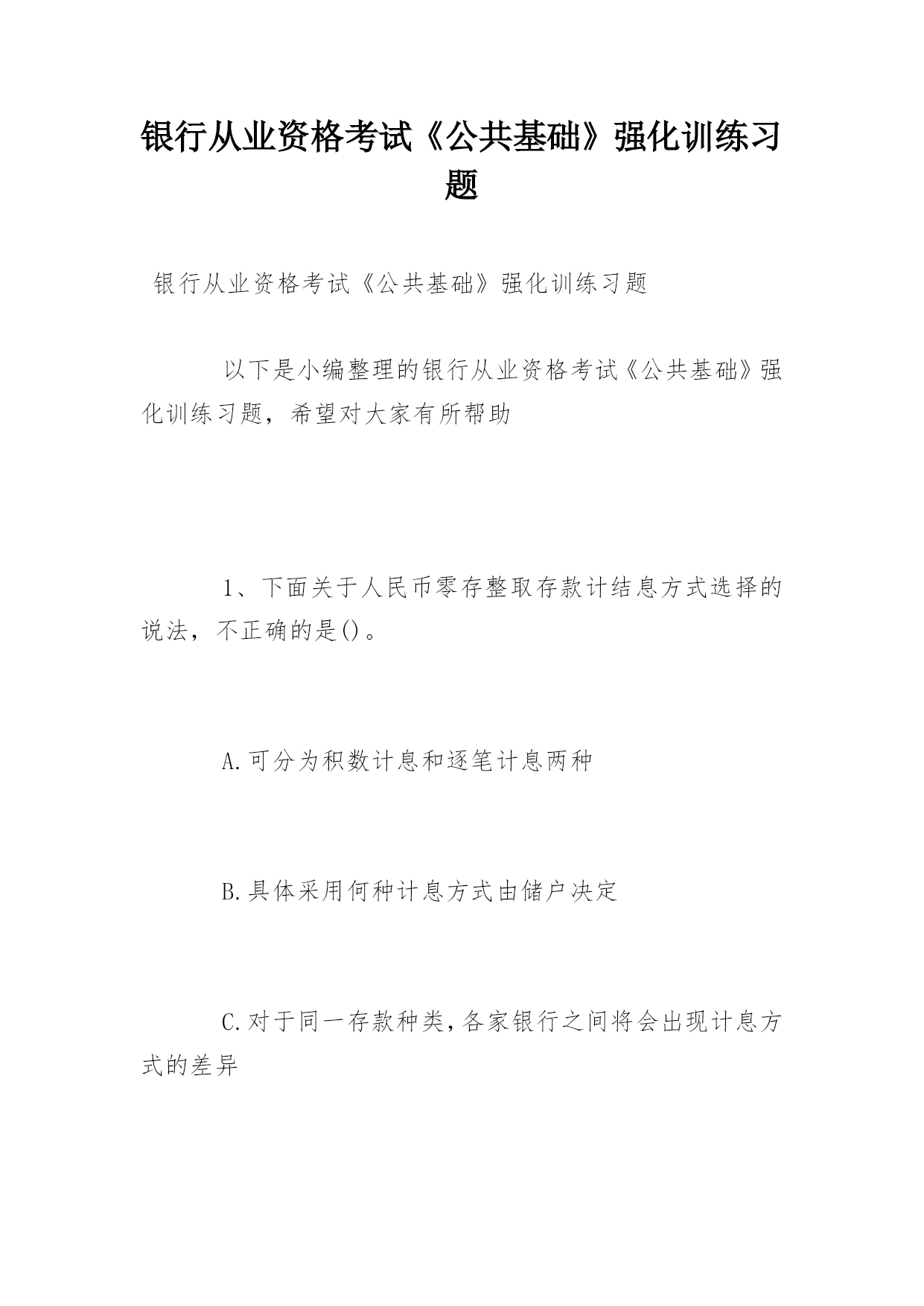 银行从业资格考试《公共基础》强化训练习题

银行从业资格考试《公共基础》强化训练习题

以下是小编整理的银行从业资格考试《公共基础》强化训练习题，希望对大家有所帮助

1、下面关于人民币零存整取存款计结息方式选择的说法，不正确的是()。

A.可分为积数计息和逐笔计息两种

B.具体采用何种计息方式由储户决定

C.对于同一存款种类，各家银行之间将会出现计息方式的差异